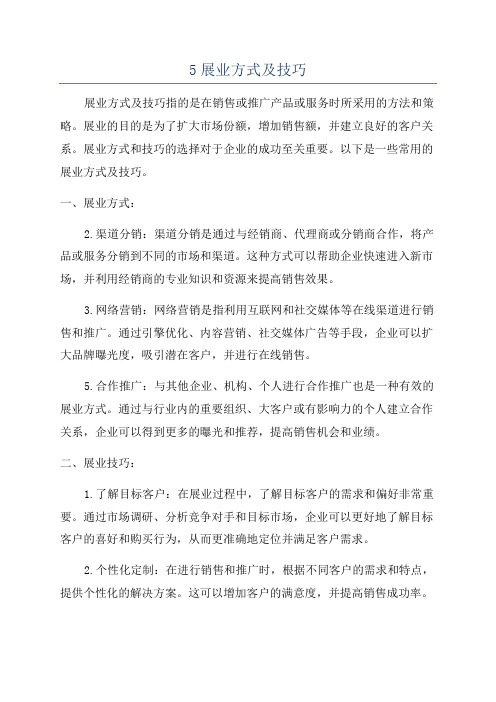 5 展业方式及技巧

展业方式及技巧指的是在销售或推广产品或服务时所采用的方法和策略。展业的目的是为了扩大市场份额，增加销售额，并建立良好的客户关系。展业方式和技巧的选择对于企业的成功至关重要。以下是一些常用的展业方式及技巧。

一、展业方式：

2.渠道分销：渠道分销是通过与经销商、代理商或分销商合作，将产品或服务分销到不同的市场和渠道。这种方式可以帮助企业快速进入新市场，并利用经销商的专业知识和资源来提高销售效果。

3.网络营销：网络营销是指利用互联网和社交媒体等在线渠道进行销售和推广。通过引擎优化、内容营销、社交媒体广告等手段，企业可以扩大品牌曝光度，吸引潜在客户，并进行在线销售。

5.合作推广：与其他企业、机构、个人进行合作推广也是一种有效的展业方式。通过与行业内的重要组织、大客户或有影响力的个人建立合作关系，企业可以得到更多的曝光和推荐，提高销售机会和业绩。

二、展业技巧：

1.了解目标客户：在展业过程中，了解目标客户的需求和偏好非常重要。通过市场调研、分析竞争对手和目标市场，企业可以更好地了解目标客户的喜好和购买行为，从而更准确地定位并满足客户需求。

2.个性化定制：在进行销售和推广时，根据不同客户的需求和特点，提供个性化的解决方案。这可以增加客户的满意度，并提高销售成功率。